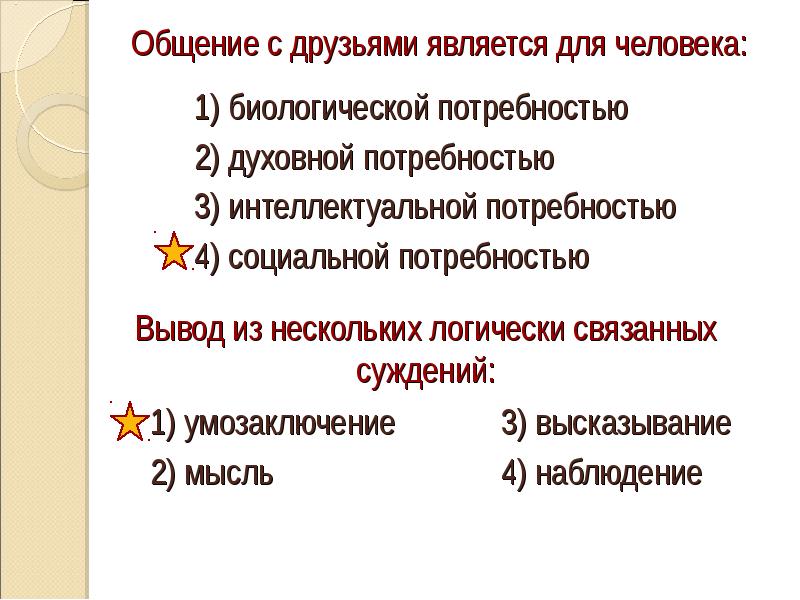 Общение с друзьями является для человека:

1) биологической потребностью

2) духовной потребностью

3) интеллектуальной потребностью

4) социальной потребностью

Вывод из нескольких логически связанных суждений:

1) умозаключение

2) мысль

3) высказывание

4) наблюдение